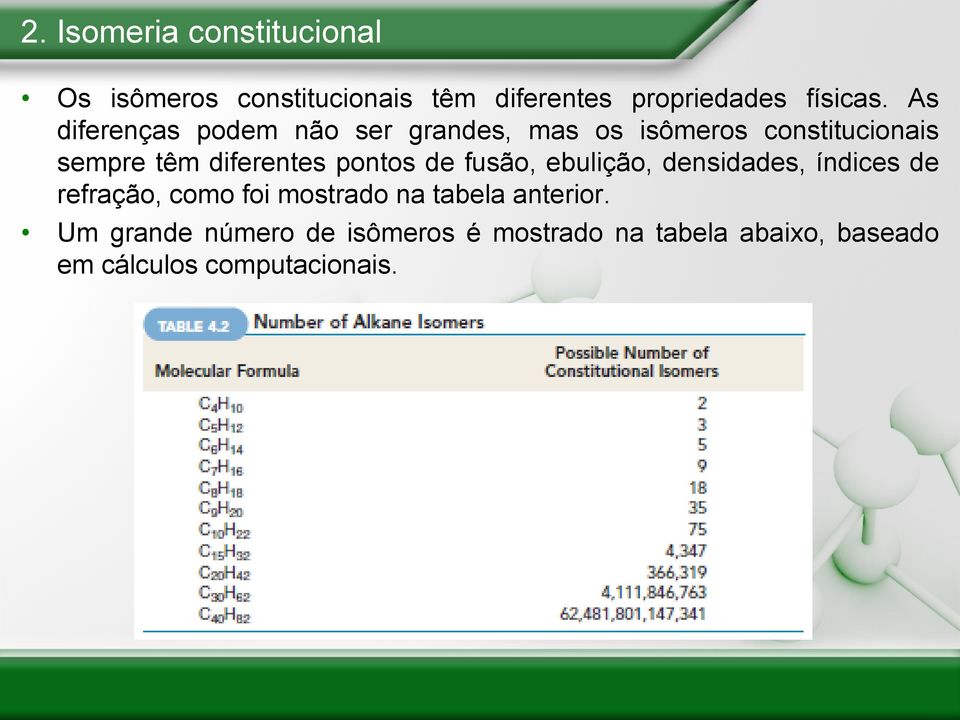 2. Isomeria constitucional

• Os isômeros constitucionais têm diferentes propriedades físicas. As diferenças podem não ser grandes, mas os isômeros constitucionais sempre têm diferentes pontos de fusão, ebulição, densidades, índices de refração, como foi mostrado na tabela anterior.

• Um grande número de isômeros é mostrado na tabela abaixo, baseado em cálculos computacionais.

TABLE 4.2 Number of Alkane Isomers

| Molecular Formula | Possible Number of Constitutional Isomers |
|---|---|
| $C_4H_{10}$ | 2 |
| $C_5H_{12}$ | 3 |
| $C_6H_{14}$ | 5 |
| $C_7H_{16}$ | 9 |
| $C_8H_{18}$ | 18 |
| $C_9H_{20}$ | 35 |
| $C_{10}H_{22}$ | 75 |
| $C_{15}H_{32}$ | 4,347 |
| $C_{20}H_{42}$ | 366,319 |
| $C_{30}H_{62}$ | 4,111,846,763 |
| $C_{40}H_{82}$ | 62,481,801,147,341 |